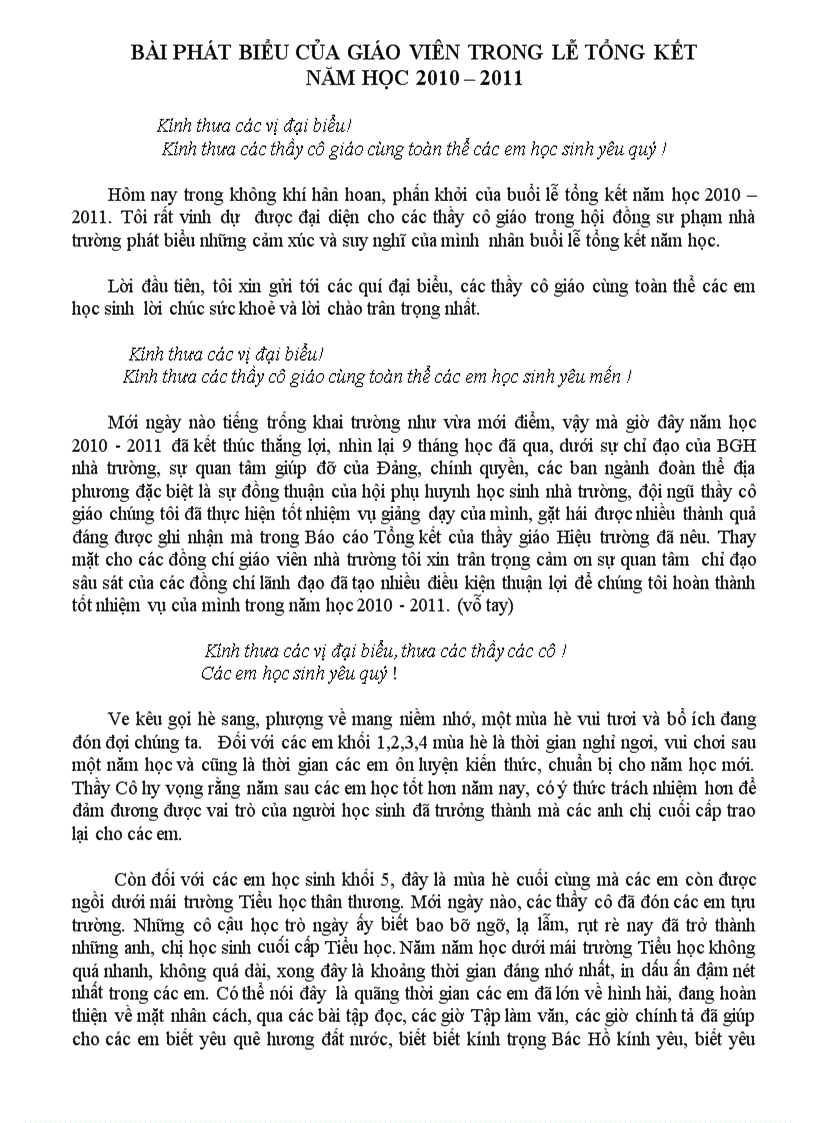 BÀI PHÁT BIỂU CỦA GIÁO VIÊN TRONG LỄ TỔNG KẾT NĂM HỌC 2010 – 2011

Kính thưa các vị đại biểu!
Kính thưa các thầy cô giáo cùng toàn thể các em học sinh yêu quý !

Hôm nay trong không khí hân hoan, phấn khởi của buổi lễ tổng kết năm học 2010 – 2011. Tôi rất vinh dự được đại diện cho các thầy cô giáo trong hội đồng sư phạm nhà trường phát biểu những cảm xúc và suy nghĩ của mình nhân buổi lễ tổng kết năm học.

Lời đầu tiên, tôi xin gửi tới các quí đại biểu, các thầy cô giáo cùng toàn thể các em học sinh lời chúc sức khoẻ và lời chào trân trọng nhất.

Kính thưa các vị đại biểu!
Kính thưa các thầy cô giáo cùng toàn thể các em học sinh yêu mến !

Mới ngày nào tiếng trống khai trường như vừa mới điểm, vậy mà giờ đây năm học 2010 - 2011 đã kết thúc thắng lợi, nhìn lại 9 tháng học đã qua, dưới sự chỉ đạo của BGH nhà trường, sự quan tâm giúp đỡ của Đảng, chính quyền, các ban ngành đoàn thể địa phương đặc biệt là sự đồng thuận của hội phụ huynh học sinh nhà trường, đội ngũ thầy cô giáo chúng tôi đã thực hiện tốt nhiệm vụ giảng dạy của mình, gặt hái được nhiều thành quả đáng được ghi nhận mà trong Báo cáo Tổng kết của thầy giáo Hiệu trưởng đã nêu. Thay mặt cho các đồng chí giáo viên nhà trường tôi xin trân trọng cảm ơn sự quan tâm chỉ đạo sâu sát của các đồng chí lãnh đạo đã tạo nhiều điều kiện thuận lợi để chúng tôi hoàn thành tốt nhiệm vụ của mình trong năm học 2010 - 2011. (vỗ tay)

Kính thưa các vị đại biểu, thưa các thầy các cô !
Các em học sinh yêu quý !

Ve kêu gọi hè sang, phượng về mang niềm nhớ, một mùa hè vui tươi và bổ ích đang đón đợi chúng ta. Đối với các em khối 1,2,3,4 mùa hè là thời gian nghỉ ngơi, vui chơi sau một năm học và cũng là thời gian các em ôn luyện kiến thức, chuẩn bị cho năm học mới. Thầy Cô hy vọng rằng năm sau các em học tốt hơn năm nay, có ý thức trách nhiệm hơn để đảm đương được vai trò của người học sinh đã trưởng thành mà các anh chị cuối cấp trao lại cho các em.

Còn đối với các em học sinh khối 5, đây là mùa hè cuối cùng mà các em còn được ngồi dưới mái trường Tiểu học thân thương. Mới ngày nào, các thầy cô đã đón các em tựu trường. Những cô cậu học trò ngày ấy biết bao bỡ ngỡ, lạ lẫm, rụt rè nay đã trở thành những anh, chị học sinh cuối cấp Tiểu học. Năm năm học dưới mái trường Tiểu học không quá nhanh, không quá dài, xong đây là khoảng thời gian đáng nhớ nhất, in dấu ấn đậm nét nhất trong các em. Có thể nói đây là quãng thời gian các em đã lớn về hình hài, đang hoàn thiện về mặt nhân cách, qua các bài tập đọc, các giờ Tập làm văn, các giờ chính tả đã giúp cho các em biết yêu quê hương đất nước, biết biết kính trọng Bác Hồ kính yêu, biết yêu